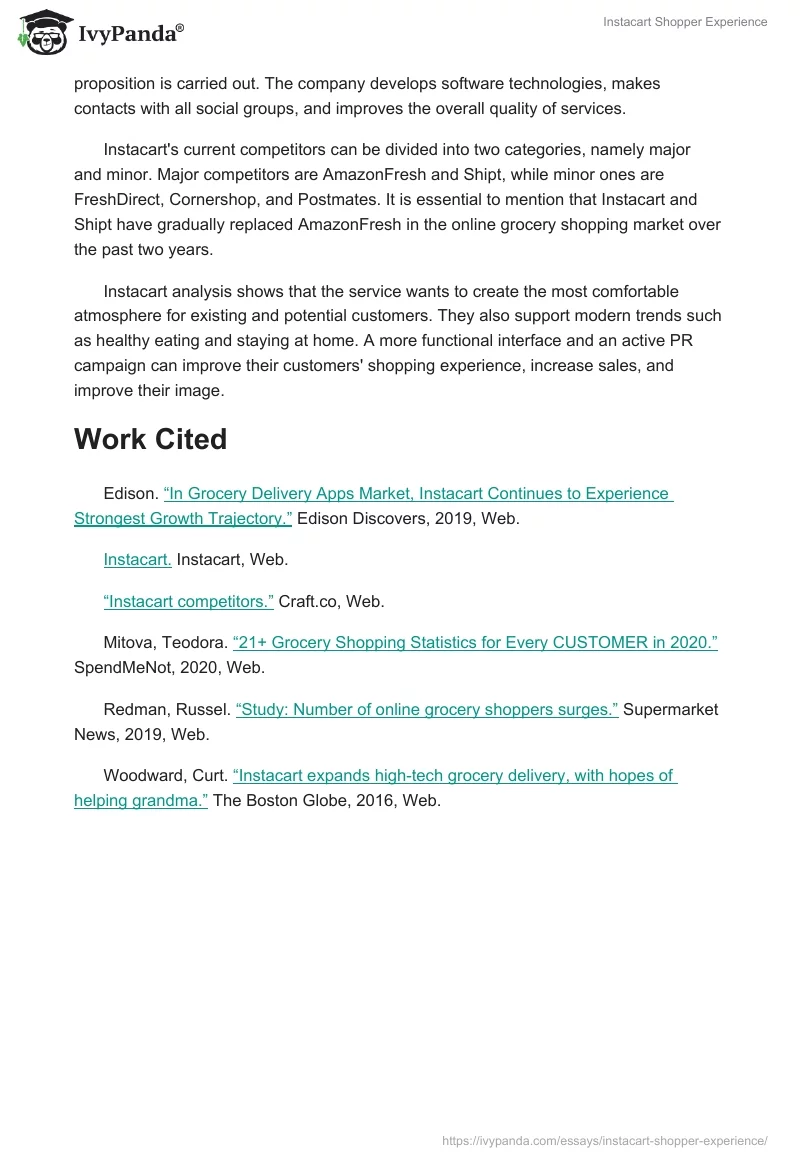 IvyPanda®

Instacart Shopper Experience

proposition is carried out. The company develops software technologies, makes contacts with all social groups, and improves the overall quality of services.

Instacart's current competitors can be divided into two categories, namely major and minor. Major competitors are AmazonFresh and Shipt, while minor ones are FreshDirect, Cornershop, and Postmates. It is essential to mention that Instacart and Shipt have gradually replaced AmazonFresh in the online grocery shopping market over the past two years.

Instacart analysis shows that the service wants to create the most comfortable atmosphere for existing and potential customers. They also support modern trends such as healthy eating and staying at home. A more functional interface and an active PR campaign can improve their customers' shopping experience, increase sales, and improve their image.

Work Cited

Edison. “In Grocery Delivery Apps Market, Instacart Continues to Experience Strongest Growth Trajectory.” Edison Discovers, 2019, Web.

Instacart. Instacart, Web.

“Instacart competitors.” Craft.co, Web.

Mitova, Teodora. “21+ Grocery Shopping Statistics for Every CUSTOMER in 2020.” SpendMeNot, 2020, Web.

Redman, Russel. “Study: Number of online grocery shoppers surges.” Supermarket News, 2019, Web.

Woodward, Curt. “Instacart expands high-tech grocery delivery, with hopes of helping grandma.” The Boston Globe, 2016, Web.

https://ivypanda.com/essays/instacart-shopper-experience/